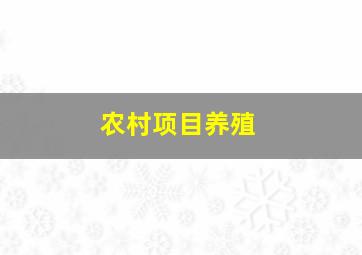 农村项目养殖